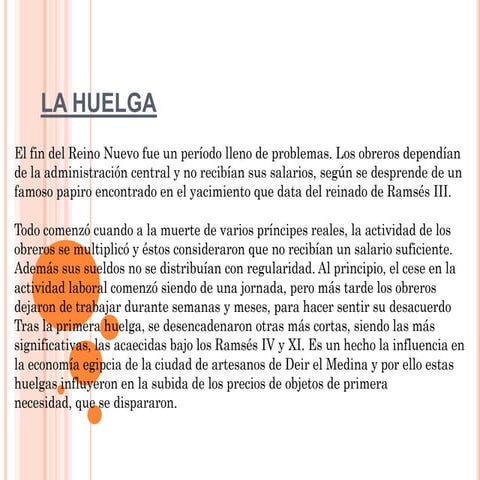 LA HUELGA

El fin del Reino Nuevo fue un período lleno de problemas. Los obreros dependían de la administración central y no recibían sus salarios, según se desprende de un famoso papiro encontrado en el yacimiento que data del reinado de Ramsés III.

Todo comenzó cuando a la muerte de varios príncipes reales, la actividad de los obreros se multiplicó y éstos consideraron que no recibían un salario suficiente. Además sus sueldos no se distribuían con regularidad. Al principio, el cese en la actividad laboral comenzó siendo de una jornada, pero más tarde los obreros dejaron de trabajar durante semanas y meses, para hacer sentir su desacuerdo Tras la primera huelga, se desencadenaron otras más cortas, siendo las más significativas, las acaecidas bajo los Ramsés IV y XI. Es un hecho la influencia en la economía egipcia de la ciudad de artesanos de Deir el Medina y por ello estas huelgas influyeron en la subida de los precios de objetos de primera necesidad, que se dispararon.